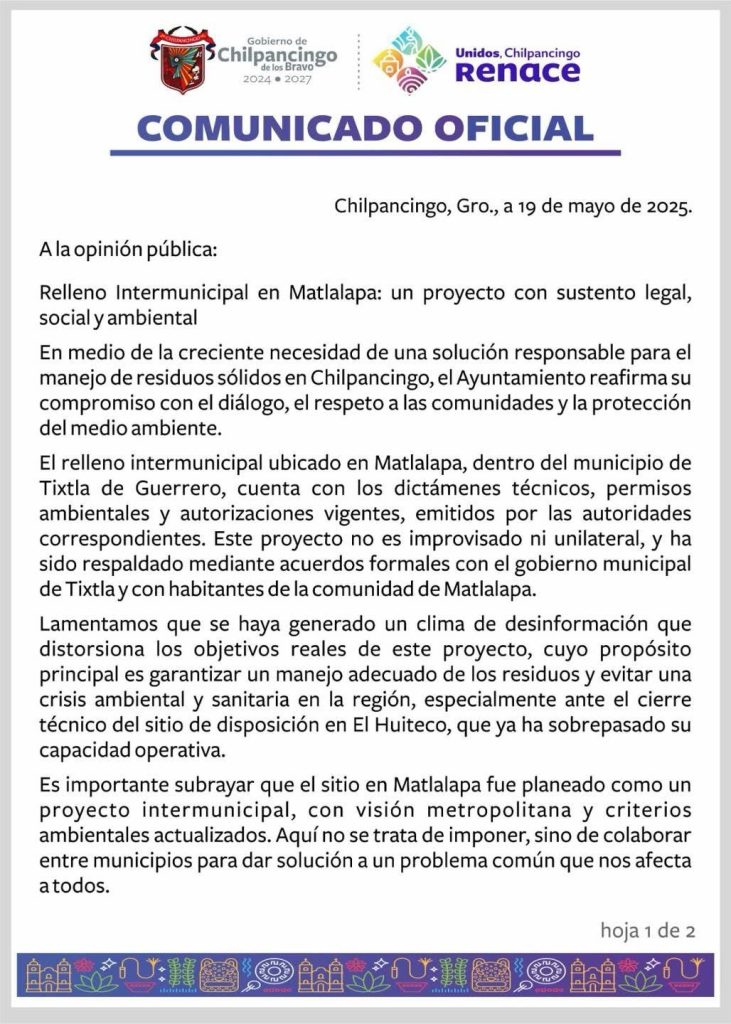 Gobierno de
Chilpancingo
de los Bravo
2024 • 2027

Unidos, Chilpancingo
Renace

COMUNICADO OFICIAL

Chilpancingo, Gro., a 19 de mayo de 2025.

A la opinión pública:

Relleno Intermunicipal en Matlalapa: un proyecto con sustento legal, social y ambiental

En medio de la creciente necesidad de una solución responsable para el manejo de residuos sólidos en Chilpancingo, el Ayuntamiento reafirma su compromiso con el diálogo, el respeto a las comunidades y la protección del medio ambiente.

El relleno intermunicipal ubicado en Matlalapa, dentro del municipio de Tixtla de Guerrero, cuenta con los dictámenes técnicos, permisos ambientales y autorizaciones vigentes, emitidos por las autoridades correspondientes. Este proyecto no es improvisado ni unilateral, y ha sido respaldado mediante acuerdos formales con el gobierno municipal de Tixtla y con habitantes de la comunidad de Matlalapa.

Lamentamos que se haya generado un clima de desinformación que distorsiona los objetivos reales de este proyecto, cuyo propósito principal es garantizar un manejo adecuado de los residuos y evitar una crisis ambiental y sanitaria en la región, especialmente ante el cierre técnico del sitio de disposición en El Huiteco, que ya ha sobrepasado su capacidad operativa.

Es importante subrayar que el sitio en Matlalapa fue planeado como un proyecto intermunicipal, con visión metropolitana y criterios ambientales actualizados. Aquí no se trata de imponer, sino de colaborar entre municipios para dar solución a un problema común que nos afecta a todos.

hoja 1 de 2